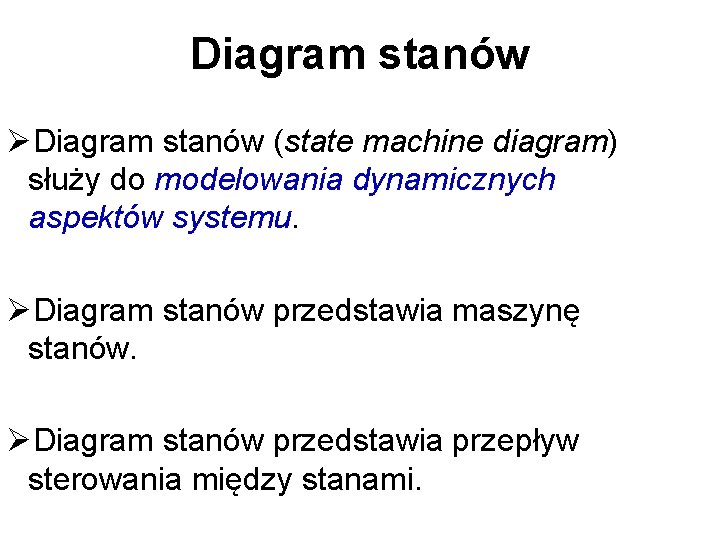 Diagram stanów

➢Diagram stanów (state machine diagram) służy do modelowania dynamicznych aspektów systemu.

➢Diagram stanów przedstawia maszynę stanów.

➢Diagram stanów przedstawia przepływ sterowania między stanami.